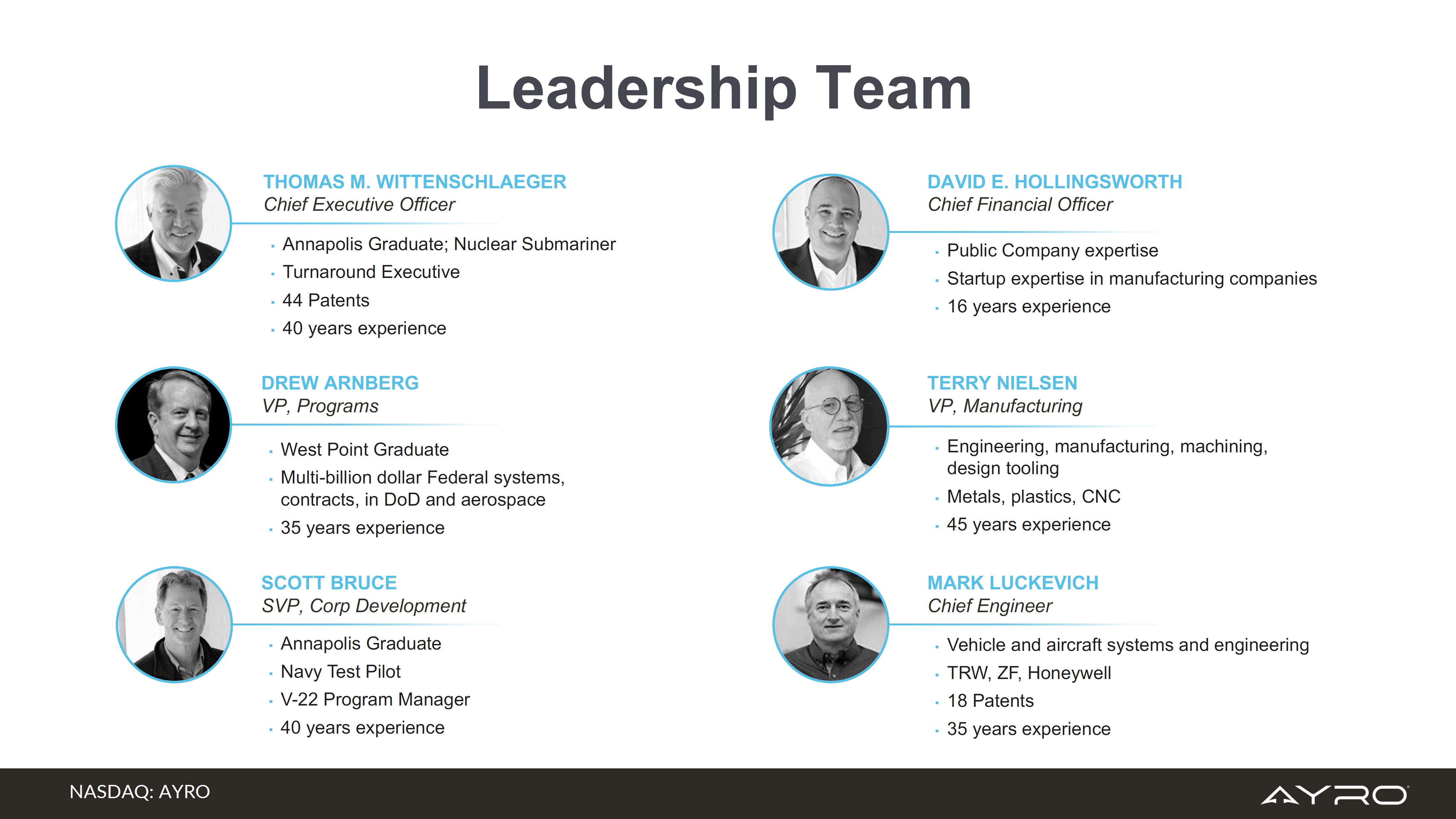 Leadership Team

THOMAS M. WITTENSCHLAEGER
Chief Executive Officer

• Annapolis Graduate; Nuclear Submariner
• Turnaround Executive
• 44 Patents
• 40 years experience

DREW ARNBERG
VP, Programs

• West Point Graduate
• Multi-billion dollar Federal systems, contracts, in DoD and aerospace
• 35 years experience

SCOTT BRUCE
SVP, Corp Development

• Annapolis Graduate
• Navy Test Pilot
• V-22 Program Manager
• 40 years experience

DAVID E. HOLLINGSWORTH
Chief Financial Officer

• Public Company expertise
• Startup expertise in manufacturing companies
• 16 years experience

TERRY NIELSEN
VP, Manufacturing

• Engineering, manufacturing, machining, design tooling
• Metals, plastics, CNC
• 45 years experience

MARK LUCKEVICH
Chief Engineer

• Vehicle and aircraft systems and engineering
• TRW, ZF, Honeywell
• 18 Patents
• 35 years experience

NASDAQ: AYRO

AYRO